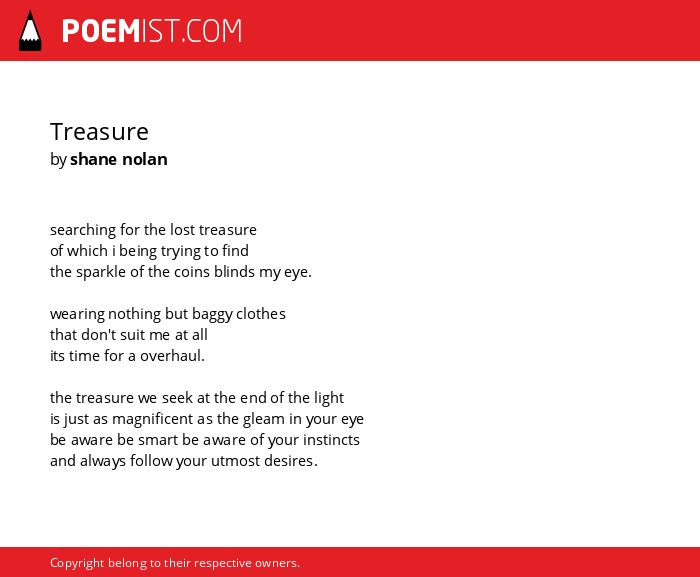 POEMIST.COM

Treasure
by shane nolan

searching for the lost treasure
of which i being trying to find
the sparkle of the coins blinds my eye.

wearing nothing but baggy clothes
that don't suit me at all
its time for a overhaul.

the treasure we seek at the end of the light
is just as magnificent as the gleam in your eye
be aware be smart be aware of your instincts
and always follow your utmost desires.

Copyright belong to their respective owners.